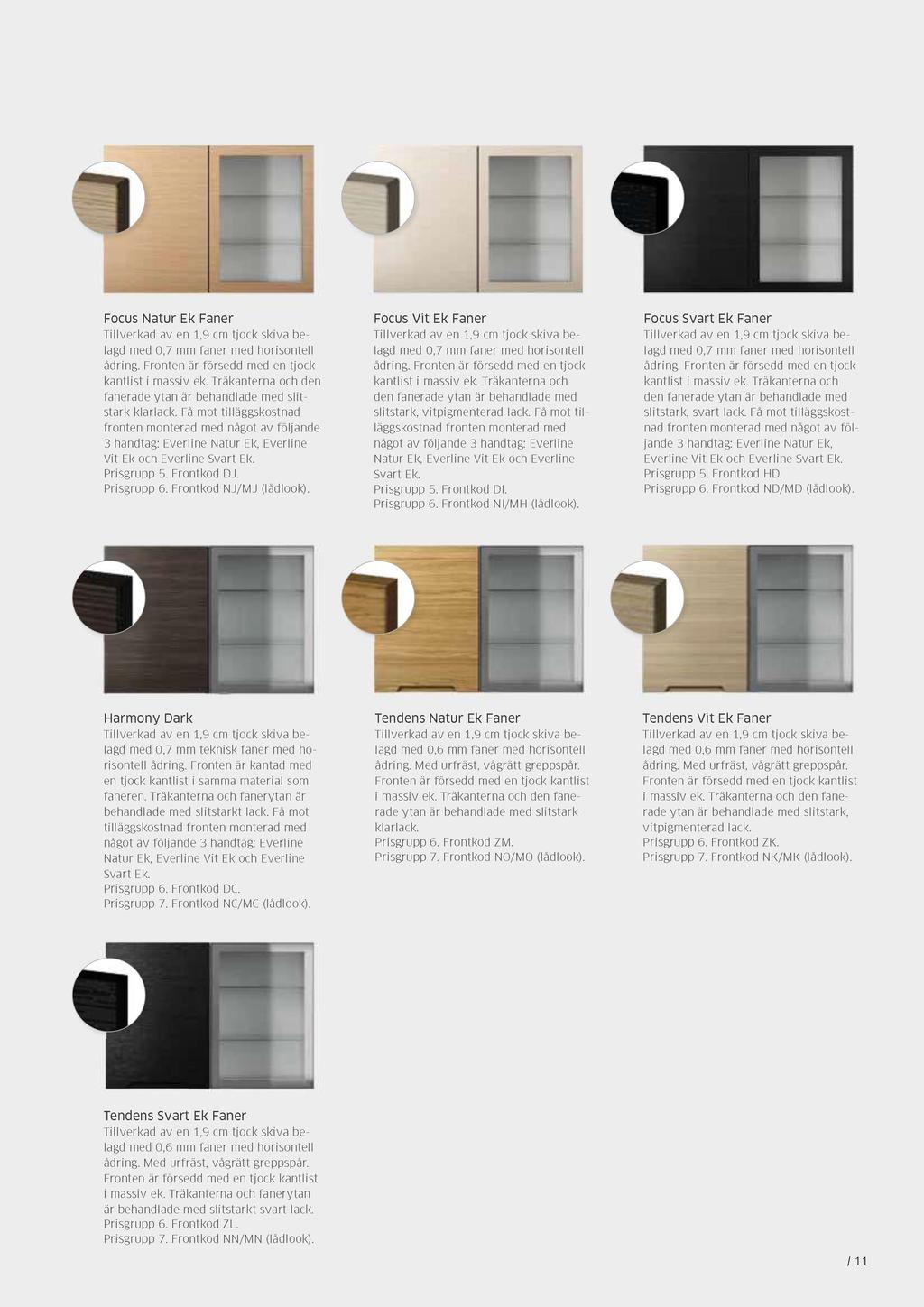 Focus Natur Ek Faner
Tillverkad av en 1,9 cm tjock skiva belagd med 0,7 mm faner med horisontell ådring. Fronten är försedd med en tjock kantlist i massiv ek. Träkanterna och den fanerade ytan är behandlade med slitstark klarlack. Få mot tilläggskostnad fronten monterad med något av följande 3 handtag: Everline Natur Ek, Everline Vit Ek och Everline Svart Ek.
Prisgrupp 5. Frontkod DJ.
Prisgrupp 6. Frontkod NJ/MJ (lådlook).

Focus Vit Ek Faner
Tillverkad av en 1,9 cm tjock skiva belagd med 0,7 mm faner med horisontell ådring. Fronten är försedd med en tjock kantlist i massiv ek. Träkanterna och den fanerade ytan är behandlade med slitstark, vitpigmenterad lack. Få mot tilläggskostnad fronten monterad med något av följande 3 handtag: Everline Natur Ek, Everline Vit Ek och Everline Svart Ek.
Prisgrupp 5. Frontkod DI.
Prisgrupp 6. Frontkod NI/MH (lådlook).

Focus Svart Ek Faner
Tillverkad av en 1,9 cm tjock skiva belagd med 0,7 mm faner med horisontell ådring. Fronten är försedd med en tjock kantlist i massiv ek. Träkanterna och den fanerade ytan är behandlade med slitstark, svart lack. Få mot tilläggskostnad fronten monterad med något av följande 3 handtag: Everline Natur Ek, Everline Vit Ek och Everline Svart Ek.
Prisgrupp 5. Frontkod HD.
Prisgrupp 6. Frontkod ND/MD (lådlook).

Harmony Dark
Tillverkad av en 1,9 cm tjock skiva belagd med 0,7 mm teknisk faner med horisontell ådring. Fronten är kantad med en tjock kantlist i samma material som faneren. Träkanterna och fanerytan är behandlade med slitstarkt lack. Få mot tilläggskostnad fronten monterad med något av följande 3 handtag: Everline Natur Ek, Everline Vit Ek och Everline Svart Ek.
Prisgrupp 6. Frontkod DC.
Prisgrupp 7. Frontkod NC/MC (lådlook).

Tendens Natur Ek Faner
Tillverkad av en 1,9 cm tjock skiva belagd med 0,6 mm faner med horisontell ådring. Med urfräst, vågrätt greppspår. Fronten är försedd med en tjock kantlist i massiv ek. Träkanterna och den fanerade ytan är behandlade med slitstark klarlack.
Prisgrupp 6. Frontkod ZM.
Prisgrupp 7. Frontkod NO/MO (lådlook).

Tendens Vit Ek Faner
Tillverkad av en 1,9 cm tjock skiva belagd med 0,6 mm faner med horisontell ådring. Med urfräst, vågrätt greppspår. Fronten är försedd med en tjock kantlist i massiv ek. Träkanterna och den fanerade ytan är behandlade med slitstark, vitpigmenterad lack.
Prisgrupp 6. Frontkod ZK.
Prisgrupp 7. Frontkod NK/MK (lådlook).

Tendens Svart Ek Faner
Tillverkad av en 1,9 cm tjock skiva belagd med 0,6 mm faner med horisontell ådring. Med urfräst, vågrätt greppspår. Fronten är försedd med en tjock kantlist i massiv ek. Träkanterna och fanerytan är behandlade med slitstarkt svart lack.
Prisgrupp 6. Frontkod ZL.
Prisgrupp 7. Frontkod NN/MN (lådlook).

/ 11